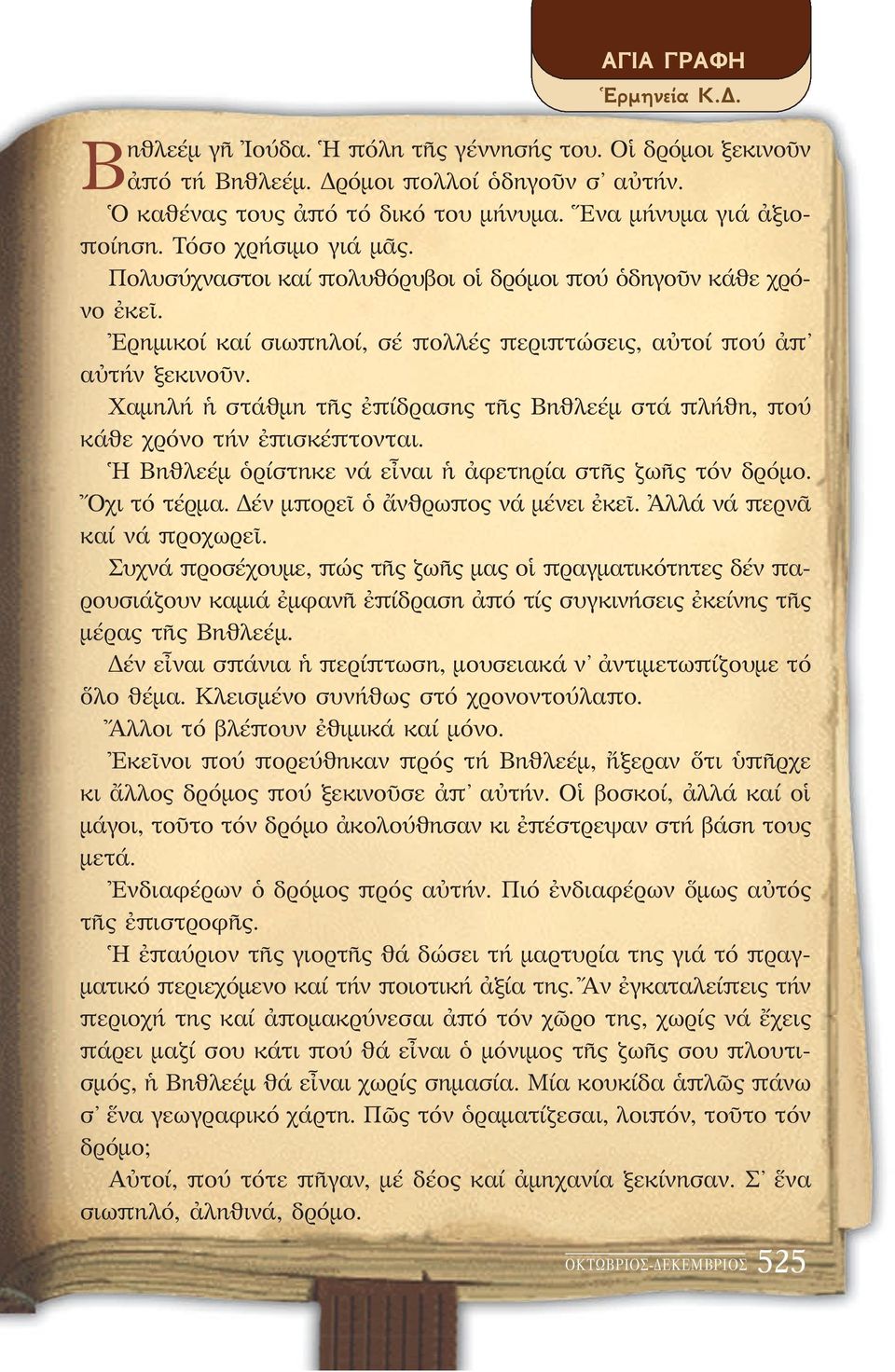 ΑΓΙΑ ΓΡΑΦΗ
Ἑρμηνεία Κ.Δ.

Βηθλεέμ γῆ Ἰούδα. Ἡ πόλη τῆς γέννησής του. Οἱ δρόμοι ξεκινοῦν ἀπό τή Βηθλεέμ. Δρόμοι πολλοί ὁδηγοῦν σ᾽ αὐτήν.

Ὁ καθένας τους ἀπό τό δικό του μήνυμα. Ἕνα μήνυμα γιά ἀξιοποίηση. Τόσο χρήσιμο γιά μᾶς.

Πολυσύχναστοι καί πολυθόρυβοι οἱ δρόμοι πού ὁδηγοῦν κάθε χρόνο ἐκεῖ.

Ἐρημικοί καί σιωπηλοί, σέ πολλές περιπτώσεις, αὐτοί πού ἀπ᾽ αὐτήν ξεκινοῦν.

Χαμηλή ἡ στάθμη τῆς ἐπίδρασης τῆς Βηθλεέμ στά πλήθη, πού κάθε χρόνο τήν ἐπισκέπτονται.

Ἡ Βηθλεέμ ὁρίστηκε νά εἶναι ἡ ἀφετηρία στῆς ζωῆς τόν δρόμο. Ὄχι τό τέρμα. Δέν μπορεῖ ὁ ἄνθρωπος νά μένει ἐκεῖ. Ἀλλά νά περνᾶ καί νά προχωρεῖ.

Συχνά προσέχουμε, πώς τῆς ζωῆς μας οἱ πραγματικότητες δέν παρουσιάζουν καμιά ἐμφανῆ ἐπίδραση ἀπό τίς συγκινήσεις ἐκείνης τῆς μέρας τῆς Βηθλεέμ.

Δέν εἶναι σπάνια ἡ περίπτωση, μουσειακά ν᾽ ἀντιμετωπίζουμε τό ὅλο θέμα. Κλεισμένο συνήθως στό χρονοντούλαπο.

Ἄλλοι τό βλέπουν ἐθιμικά καί μόνο.

Ἐκεῖνοι πού πορεύθηκαν πρός τή Βηθλεέμ, ἤξεραν ὅτι ὑπῆρχε κι ἄλλος δρόμος πού ξεκινοῦσε ἀπ᾽ αὐτήν. Οἱ βοσκοί, ἀλλά καί οἱ μάγοι, τοῦτο τόν δρόμο ἀκολούθησαν κι ἐπέστρεψαν στή βάση τους μετά.

Ἐνδιαφέρων ὁ δρόμος πρός αὐτήν. Πιό ἐνδιαφέρων ὅμως αὐτός τῆς ἐπιστροφῆς.

Ἡ ἐπαύριον τῆς γιορτῆς θά δώσει τή μαρτυρία της γιά τό πραγματικό περιεχόμενο καί τήν ποιοτική ἀξία της. Ἄν ἐγκαταλείπεις τήν περιοχή της καί ἀπομακρύνεσαι ἀπό τόν χῶρο της, χωρίς νά ἔχεις πάρει μαζί σου κάτι πού θά εἶναι ὁ μόνιμος τῆς ζωῆς σου πλουτισμός, ἡ Βηθλεέμ θά εἶναι χωρίς σημασία. Μία κουκίδα ἁπλῶς πάνω σ᾽ ἕνα γεωγραφικό χάρτη. Πῶς τόν ὁραματίζεσαι, λοιπόν, τοῦτο τόν δρόμο;

Αὐτοί, πού τότε πῆγαν, μέ δέος καί ἀμηχανία ξεκίνησαν. Σ᾽ ἕνα σιωπηλό, ἀληθινά, δρόμο.

ΟΚΤΩΒΡΙΟΣ-ΔΕΚΕΜΒΡΙΟΣ 525